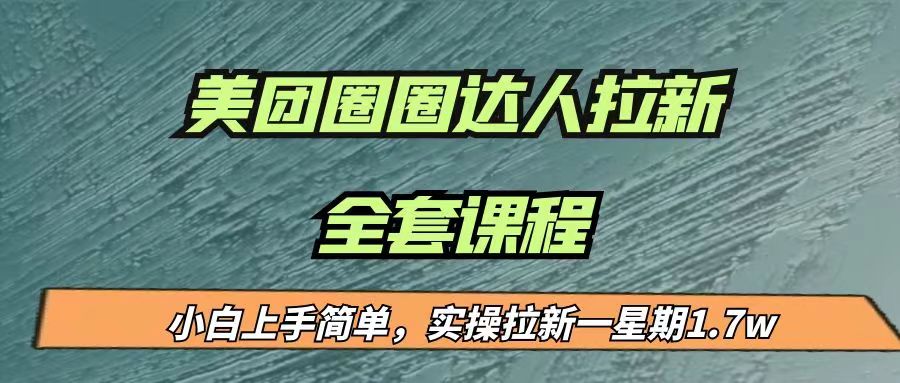 美团圈圈达人拉新

全套课程

小白上手简单，实操拉新一星期1.7w